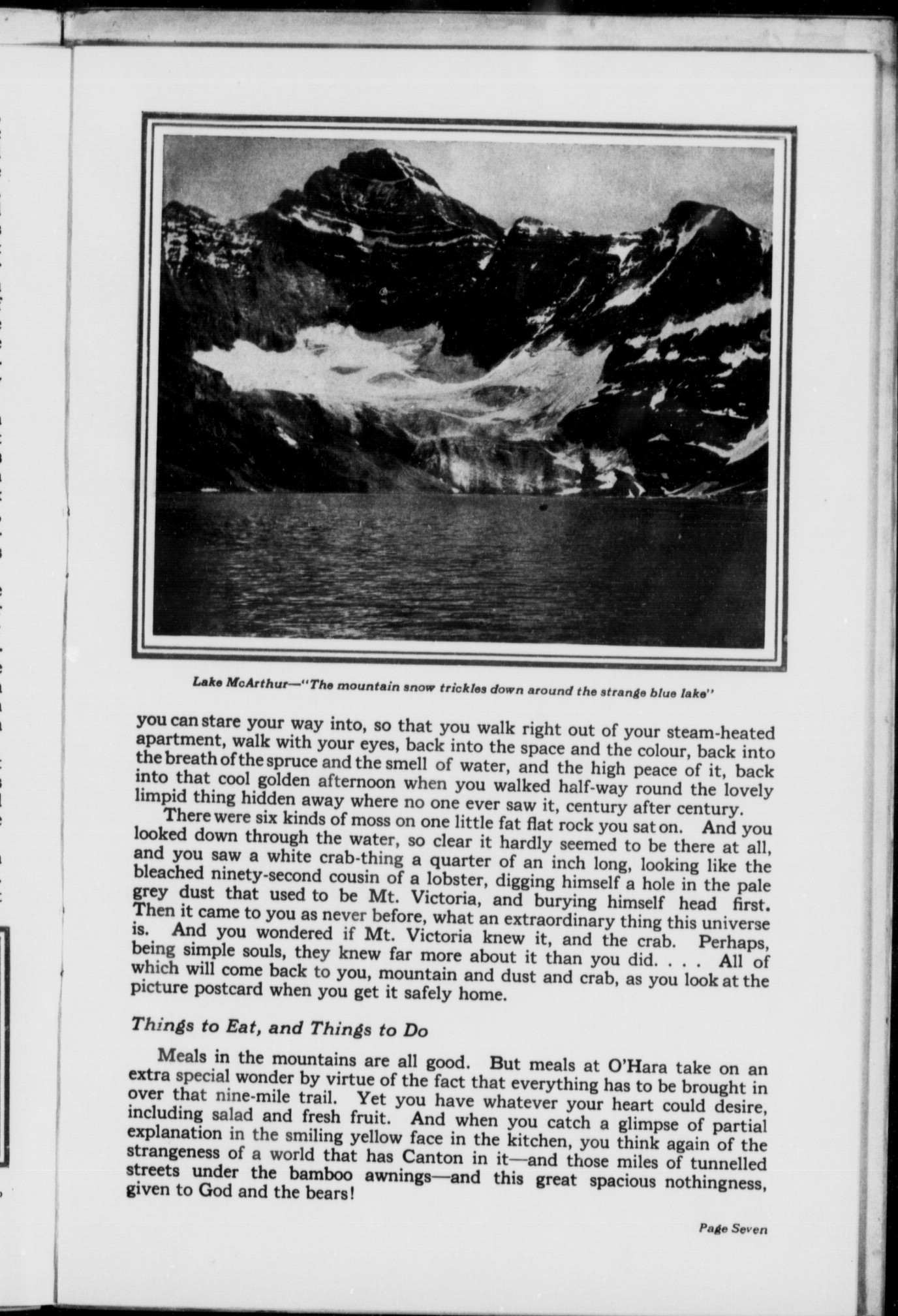 Lake McArthur—"The mountain snow trickles down around the strange blue lake"

you can stare your way into, so that you walk right out of your steam-heated apartment, walk with your eyes, back into the space and the colour, back into the breath of the spruce and the smell of water, and the high peace of it, back into that cool golden afternoon when you walked half-way round the lovely limpid thing hidden away where no one ever saw it, century after century.

There were six kinds of moss on one little fat flat rock you sat on. And you looked down through the water, so clear it hardly seemed to be there at all, and you saw a white crab-thing a quarter of an inch long, looking like the bleached ninety-second cousin of a lobster, digging himself a hole in the pale grey dust that used to be Mt. Victoria, and burying himself head first. Then it came to you as never before, what an extraordinary thing this universe is. And you wondered if Mt. Victoria knew it, and the crab. Perhaps, being simple souls, they knew far more about it than you did. . . . All of which will come back to you, mountain and dust and crab, as you look at the picture postcard when you get it safely home.

Things to Eat, and Things to Do

Meals in the mountains are all good. But meals at O'Hara take on an extra special wonder by virtue of the fact that everything has to be brought in over that nine-mile trail. Yet you have whatever your heart could desire, including salad and fresh fruit. And when you catch a glimpse of partial explanation in the smiling yellow face in the kitchen, you think again of the strangeness of a world that has Canton in it—and those miles of tunnelled streets under the bamboo awnings—and this great spacious nothingness, given to God and the bears!

Page Seven